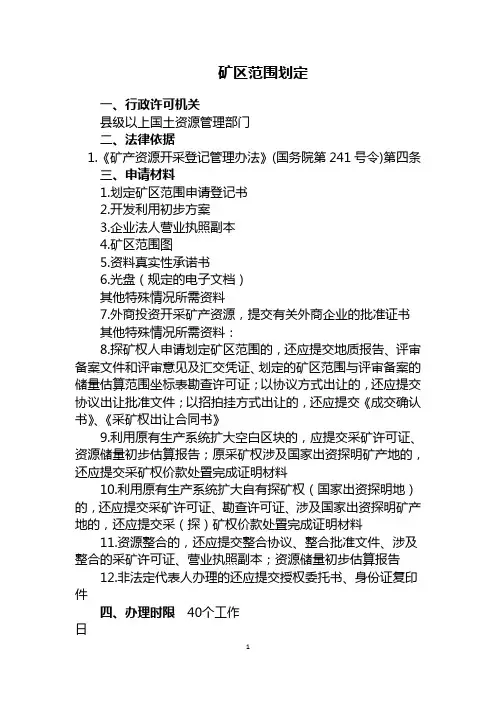 矿区范围划定

一、行政许可机关

县级以上国土资源管理部门

二、法律依据

1.《矿产资源开采登记管理办法》(国务院第 241 号令)第四条

三、申请材料

1.划定矿区范围申请登记书

2.开发利用初步方案

3.企业法人营业执照副本

4.矿区范围图

5.资料真实性承诺书

6.光盘（规定的电子文档）

其他特殊情况所需资料

7.外商投资开采矿产资源，提交有关外商企业的批准证书

其他特殊情况所需资料：

8.探矿权人申请划定矿区范围的，还应提交地质报告、评审备案文件和评审意见及汇交凭证、划定的矿区范围与评审备案的储量估算范围坐标表勘查许可证；以协议方式出让的，还应提交协议出让批准文件；以招拍挂方式出让的，还应提交《成交确认书》、《采矿权出让合同书》

9.利用原有生产系统扩大空白区块的，应提交采矿许可证、资源储量初步估算报告；原采矿权涉及国家出资探明矿产地的，还应提交采矿权价款处置完成证明材料

10.利用原有生产系统扩大自有探矿权（国家出资探明地）的，还应提交采矿许可证、勘查许可证、涉及国家出资探明矿产地的，还应提交采（探）矿权价款处置完成证明材料

11.资源整合的，还应提交整合协议、整合批准文件、涉及整合的采矿许可证、营业执照副本；资源储量初步估算报告

12.非法定代表人办理的还应提交授权委托书、身份证复印件

四、办理时限 40个工作日

1